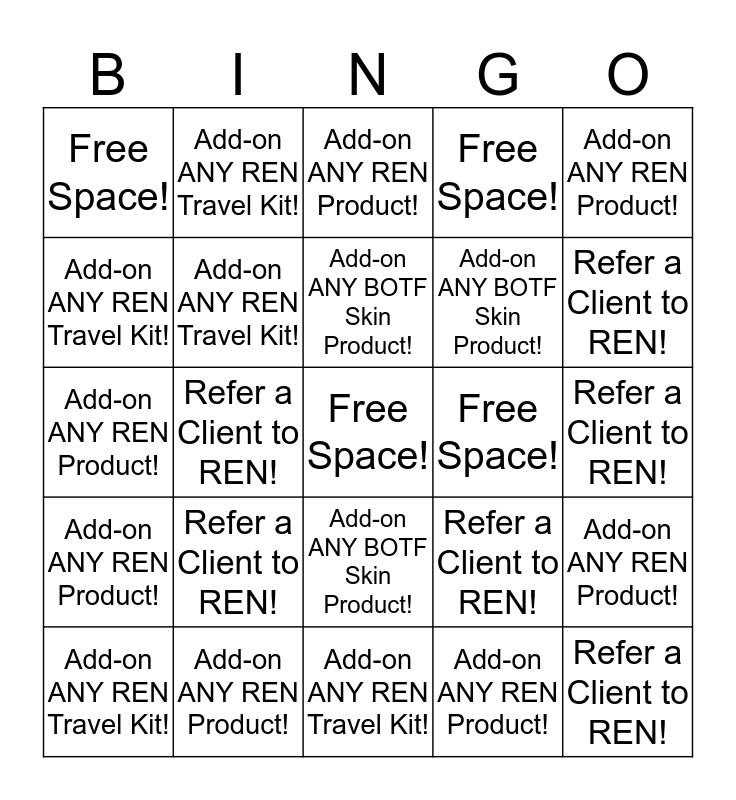 | B | I | N | G | O |
|---|---|---|---|---|
| Free Space! | Add-on ANY REN Travel Kit! | Add-on ANY REN Product! | Free Space! | Add-on ANY REN Product! |
| Add-on ANY REN Travel Kit! | Add-on ANY REN Travel Kit! | Add-on ANY BOTF Skin Product! | Add-on ANY BOTF Skin Product! | Refer a Client to REN! |
| Add-on ANY REN Product! | Refer a Client to REN! | Free Space! | Free Space! | Refer a Client to REN! |
| Add-on ANY REN Product! | Refer a Client to REN! | Add-on ANY BOTF Skin Product! | Refer a Client to REN! | Add-on ANY REN Product! |
| Add-on ANY REN Travel Kit! | Add-on ANY REN Product! | Add-on ANY REN Travel Kit! | Add-on ANY REN Product! | Refer a Client to REN! |